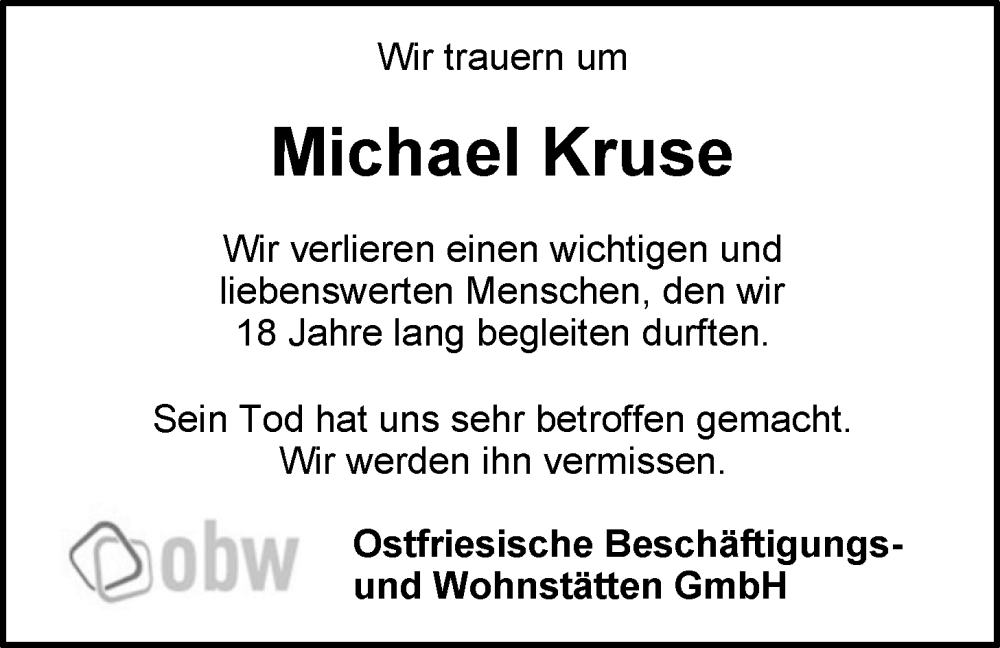 Wir trauern um

Michael Kruse

Wir verlieren einen wichtigen und liebenswerten Menschen, den wir 18 Jahre lang begleiten durften.

Sein Tod hat uns sehr betroffen gemacht. Wir werden ihn vermissen.

obw

Ostfriesische Beschäftigungs- und Wohnstätten GmbH